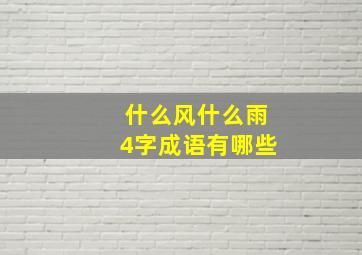 什么风什么雨
4字成语有哪些